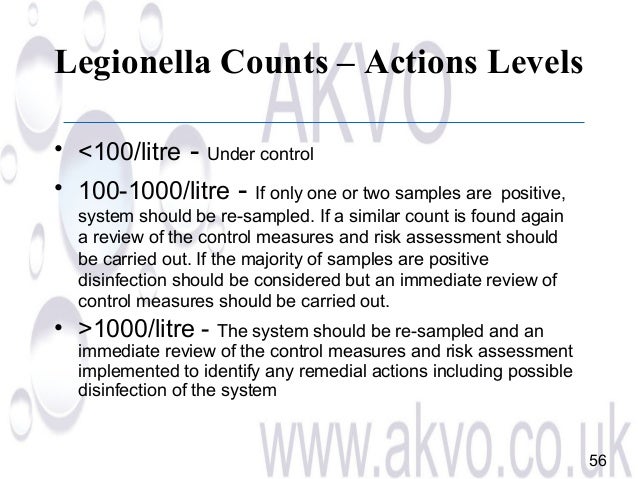 Legionella Counts – Actions Levels

AKVO

• <100/litre - Under control

• 100-1000/litre - If only one or two samples are positive, system should be re-sampled. If a similar count is found again a review of the control measures and risk assessment should be carried out. If the majority of samples are positive disinfection should be considered but an immediate review of control measures should be carried out.

• >1000/litre - The system should be re-sampled and an immediate review of the control measures and risk assessment implemented to identify any remedial actions including possible disinfection of the system

www.akvo.co.uk

56